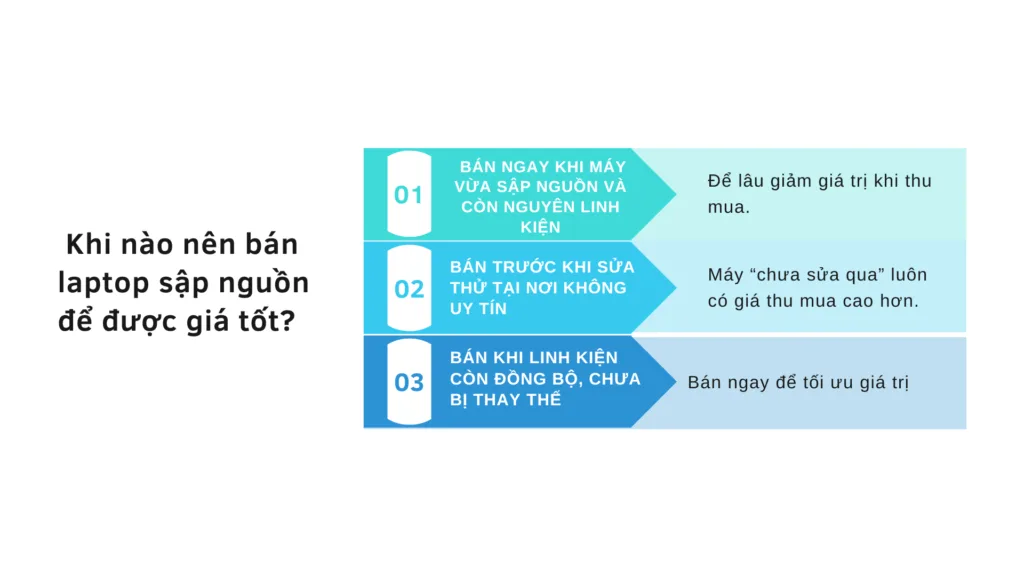 Khi nào nên bán laptop sập nguồn để được giá tốt?

01
BÁN NGAY KHI MÁY VỪA SẬP NGUỒN VÀ CÒN NGUYÊN LINH KIỆN
Để lâu giảm giá trị khi thu mua.

02
BÁN TRƯỚC KHI SỬA THỬ TẠI NƠI KHÔNG UY TÍN
Máy “chưa sửa qua” luôn có giá thu mua cao hơn.

03
BÁN KHI LINH KIỆN CÒN ĐỒNG BỘ, CHƯA BỊ THAY THẾ
Bán ngay để tối ưu giá trị